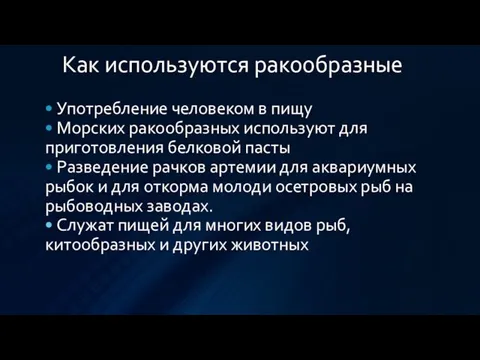 Как используются ракообразные

• Употребление человеком в пищу
• Морских ракообразных используют для приготовления белковой пасты
• Разведение рачков артемии для аквариумных рыбок и для откорма молоди осетровых рыб на рыбоводных заводах.
• Служат пищей для многих видов рыб, китообразных и других животных